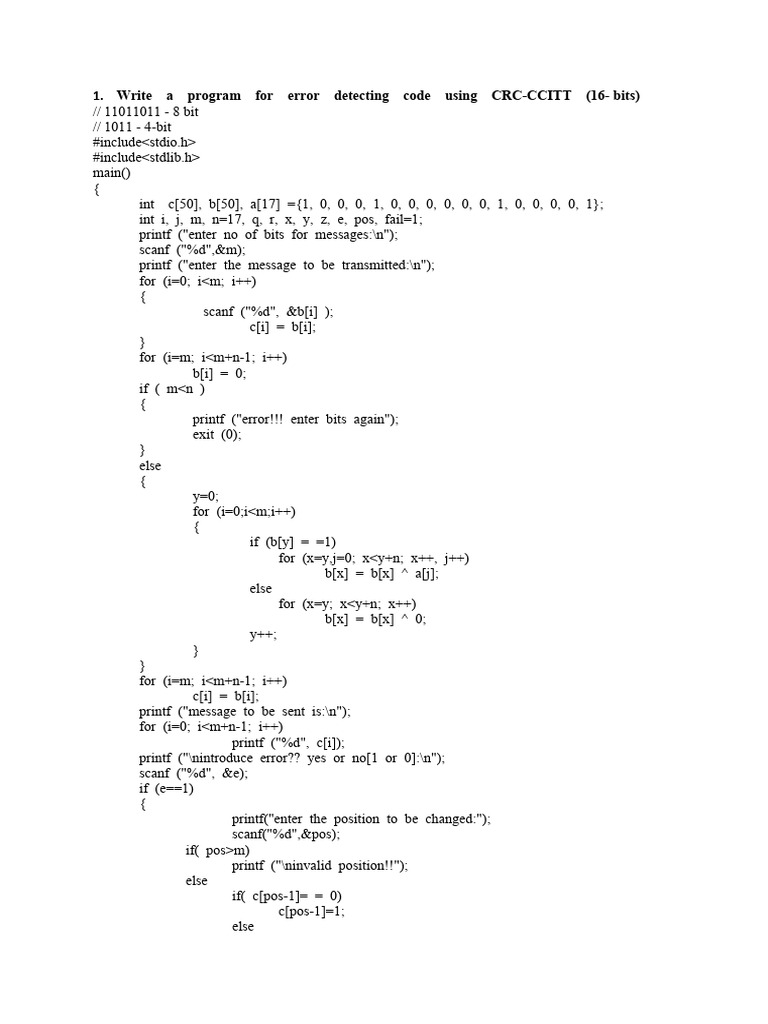 1. Write a program for error detecting code using CRC-CCITT (16- bits)
// 11011011 - 8 bit
// 1011 - 4-bit
#include<stdio.h>
#include<stdlib.h>
main()
{
int c[50], b[50], a[17] ={1, 0, 0, 0, 1, 0, 0, 0, 0, 0, 0, 1, 0, 0, 0, 0, 1};
int i, j, m, n=17, q, r, x, y, z, e, pos, fail=1;
printf ("enter no of bits for messages:\n");
scanf ("%d",&m);
printf ("enter the message to be transmitted:\n");
for (i=0; i<m; i++)
{
scanf ("%d", &b[i] );
c[i] = b[i];
}
for (i=m; i<m+n-1; i++)
b[i] = 0;
if ( m<n )
{
printf ("error!!! enter bits again");
exit (0);
}
else
{
y=0;
for (i=0;i<m;i++)
{
if (b[y] = =1)
for (x=y,j=0; x<y+n; x++, j++)
b[x] = b[x] ^ a[j];
else
for (x=y; x<y+n; x++)
b[x] = b[x] ^ 0;
y++;
}
}
for (i=m; i<m+n-1; i++)
c[i] = b[i];
printf ("message to be sent is:\n");
for (i=0; i<m+n-1; i++)
printf ("%d", c[i]);
printf ("\nintroduce error?? yes or no[1 or 0]:\n");
scanf ("%d", &e);
if (e==1)
{
printf("enter the position to be changed:");
scanf("%d",&pos);
if( pos>m)
printf ("\ninvalid position!!");
else
if( c[pos-1]= = 0)
c[pos-1]=1;
else